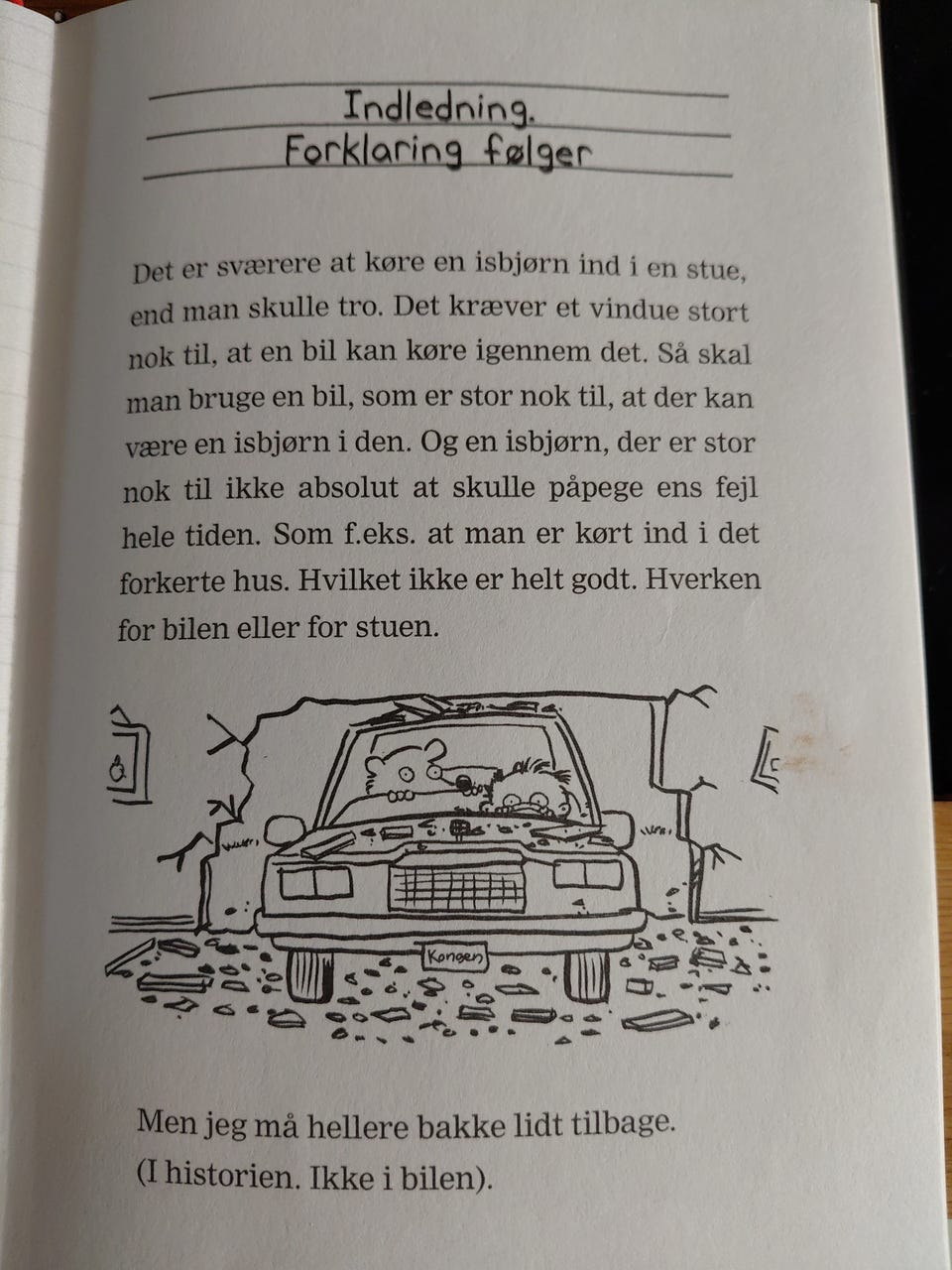 Indledning.
Forklaring følger

Det er sværere at køre en isbjørn ind i en stue, end man skulle tro. Det kræver et vindue stort nok til, at en bil kan køre igennem det. Så skal man bruge en bil, som er stor nok til, at der kan være en isbjørn i den. Og en isbjørn, der er stor nok til ikke absolut at skulle påpege ens fejl hele tiden. Som f.eks. at man er kørt ind i det forkerte hus. Hvilket ikke er helt godt. Hverken for bilen eller for stuen.

Kongen

Men jeg må hellere bakke lidt tilbage.
(I historien. Ikke i bilen).